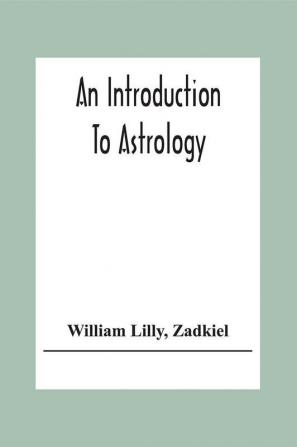 An Introduction
To Astrology

William Lilly, Zadkiel